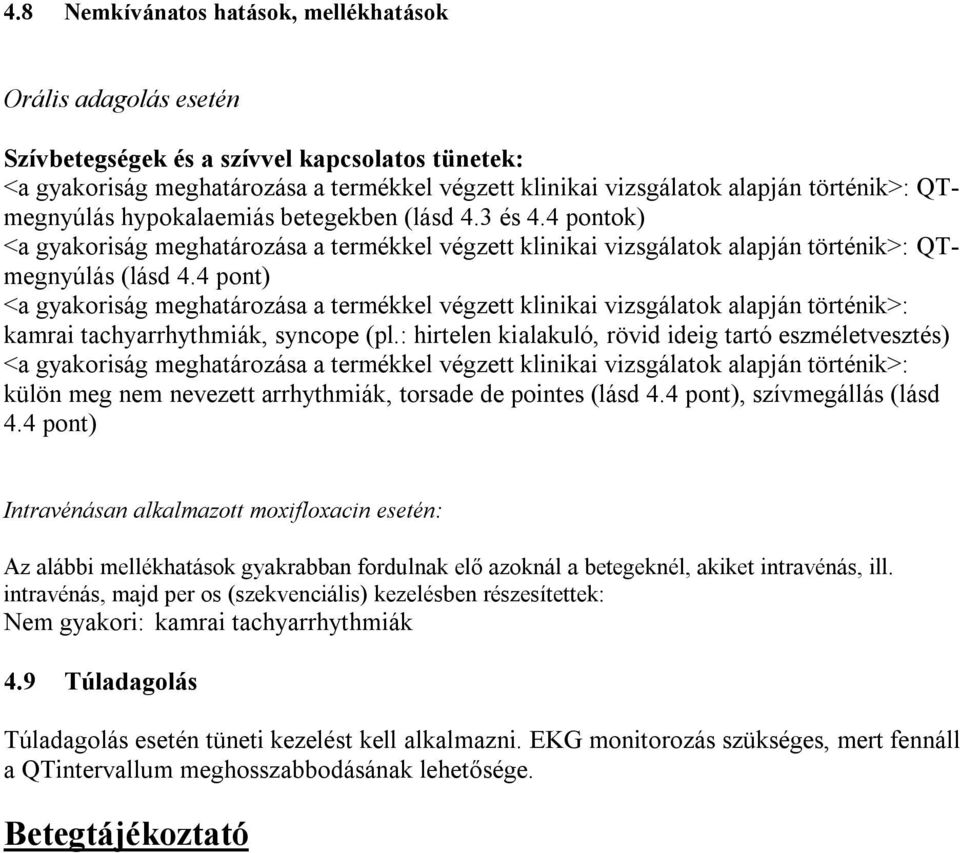 4.8 Nemkívánatos hatások, mellékhatások

Orális adagolás esetén

Szívbetegségek és a szívvel kapcsolatos tünetek:
<a gyakoriság meghatározása a termékkel végzett klinikai vizsgálatok alapján történik>: QT-megnyúlás hypokalaemiás betegekben (lásd 4.3 és 4.4 pontok)
<a gyakoriság meghatározása a termékkel végzett klinikai vizsgálatok alapján történik>: QT-megnyúlás (lásd 4.4 pont)
<a gyakoriság meghatározása a termékkel végzett klinikai vizsgálatok alapján történik>: kamrai tachyarrhythmiák, syncope (pl.: hirtelen kialakuló, rövid ideig tartó eszméletvesztés)
<a gyakoriság meghatározása a termékkel végzett klinikai vizsgálatok alapján történik>: külön meg nem nevezett arrhythmiák, torsade de pointes (lásd 4.4 pont), szívmegállás (lásd 4.4 pont)

Intravénásan alkalmazott moxifloxacin esetén:

Az alábbi mellékhatások gyakrabban fordulnak elő azoknál a betegeknél, akiket intravénás, ill. intravénás, majd per os (szekvenciális) kezelésben részesítettek:
Nem gyakori: kamrai tachyarrhythmiák

4.9 Túladagolás

Túladagolás esetén tüneti kezelést kell alkalmazni. EKG monitorozás szükséges, mert fennáll a QTintervallum meghosszabbodásának lehetősége.

Betegtájékoztató